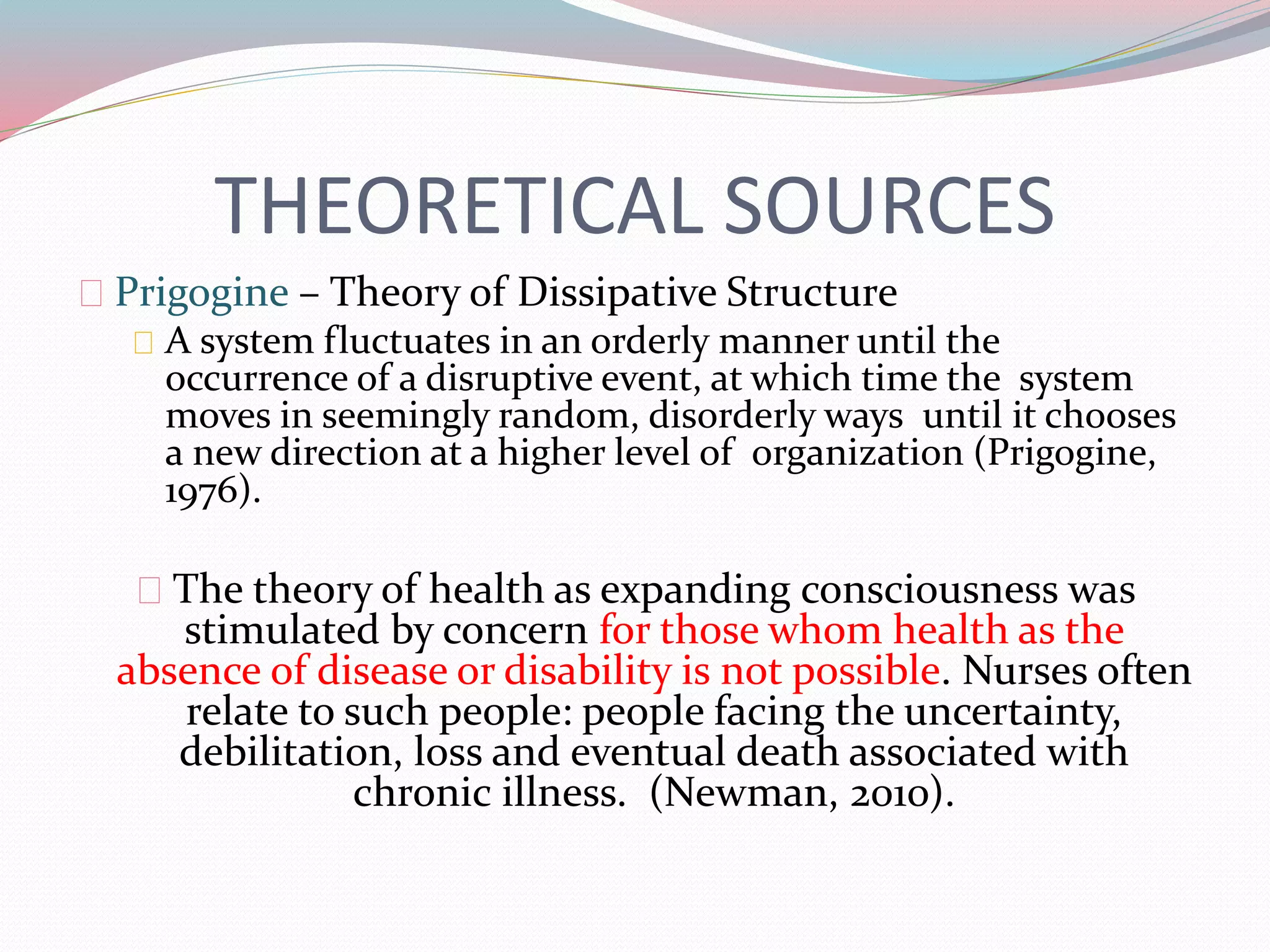 THEORETICAL SOURCES

Prigogine – Theory of Dissipative Structure

A system fluctuates in an orderly manner until the occurrence of a disruptive event, at which time the system moves in seemingly random, disorderly ways until it chooses a new direction at a higher level of organization (Prigogine, 1976).

The theory of health as expanding consciousness was stimulated by concern for those whom health as the absence of disease or disability is not possible. Nurses often relate to such people: people facing the uncertainty, debilitation, loss and eventual death associated with chronic illness. (Newman, 2010).